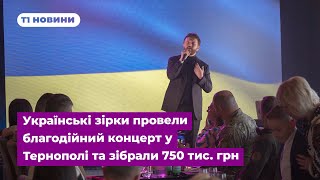 Т1 НОВИНИ

Українські зірки провели благодійний концерт у Тернополі та зібрали 750 тис. грн